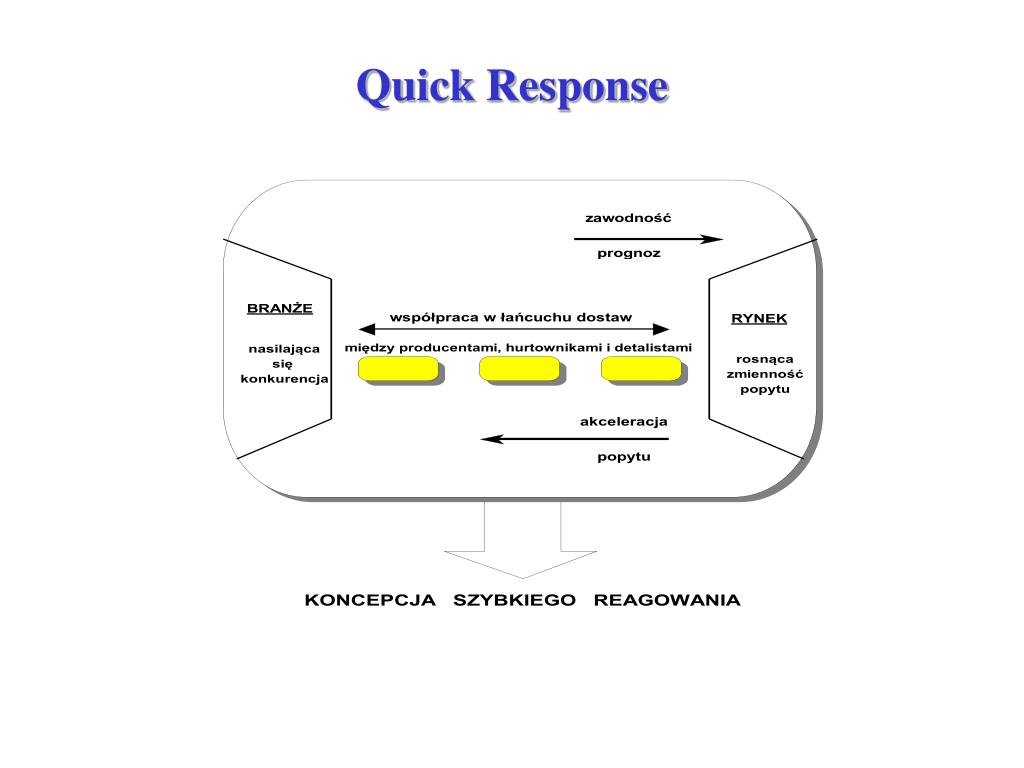 Quick Response

zawodność

prognoz

BRANŻE

nasilająca się konkurencja

współpraca w łańcuchu dostaw

między producentami, hurtownikami i detalistami

RYNEK

rosnąca zmienność popytu

akceleracja

popytu

KONCEPCJA SZYBKIEGO REAGOWANIA